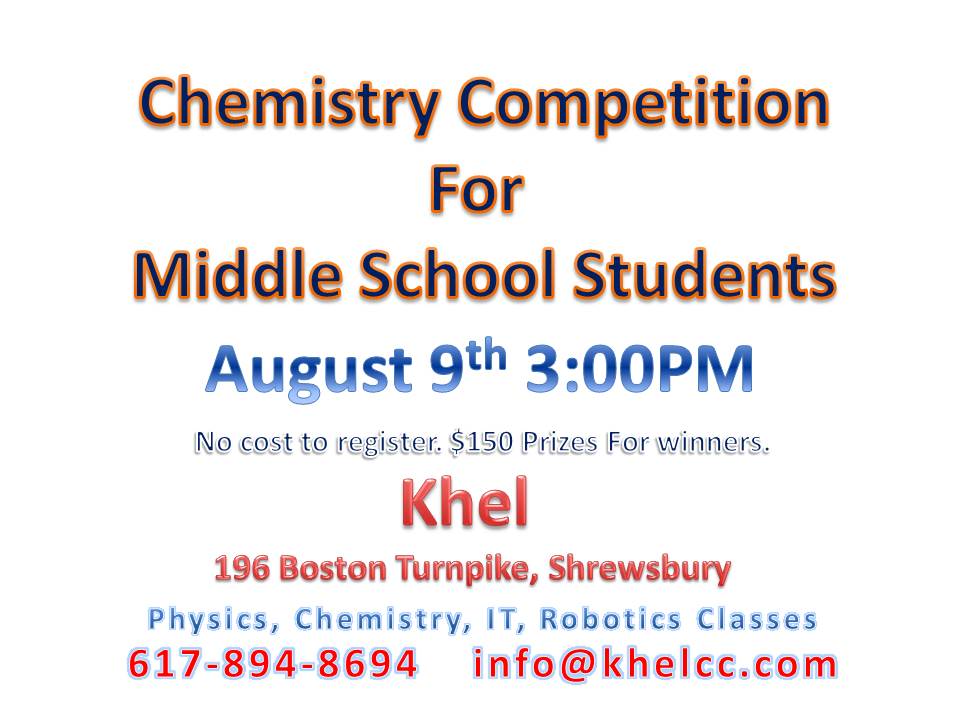 Chemistry Competition
For
Middle School Students

August 9th 3:00PM

No cost to register. $150 Prizes For winners.

Khel

196 Boston Turnpike, Shrewsbury

Physics, Chemistry, IT, Robotics Classes

617-894-8694 info@khelcc.com